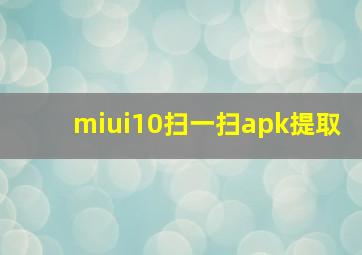 miui10扫一扫apk提取